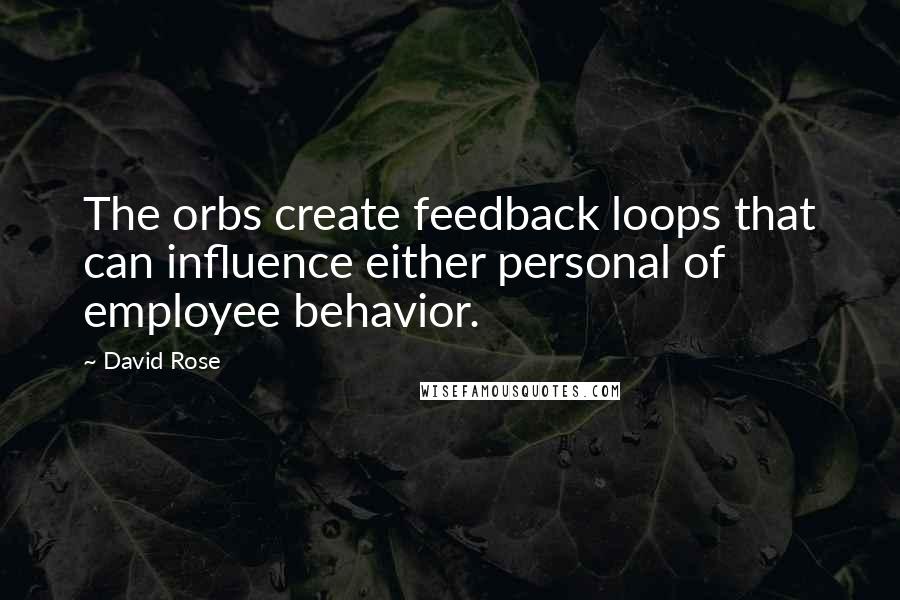 The orbs create feedback loops that can influence either personal of employee behavior.

~ David Rose

WISEFAMOUSQUOTES.COM